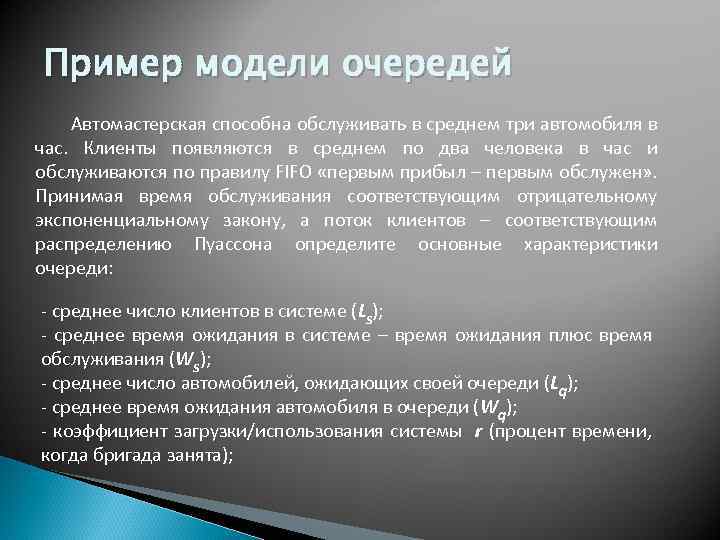 Пример модели очередей

Автомастерская способна обслуживать в среднем три автомобиля в час. Клиенты появляются в среднем по два человека в час и обслуживаются по правилу FIFO «первым прибыл – первым обслужен». Принимая время обслуживания соответствующим отрицательному экспоненциальному закону, а поток клиентов – соответствующим распределению Пуассона определите основные характеристики очереди:

- среднее число клиентов в системе ($L_s$);
- среднее время ожидания в системе – время ожидания плюс время обслуживания ($W_s$);
- среднее число автомобилей, ожидающих своей очереди ($L_q$);
- среднее время ожидания автомобиля в очереди ($W_q$);
- коэффициент загрузки/использования системы $r$ (процент времени, когда бригада занята);